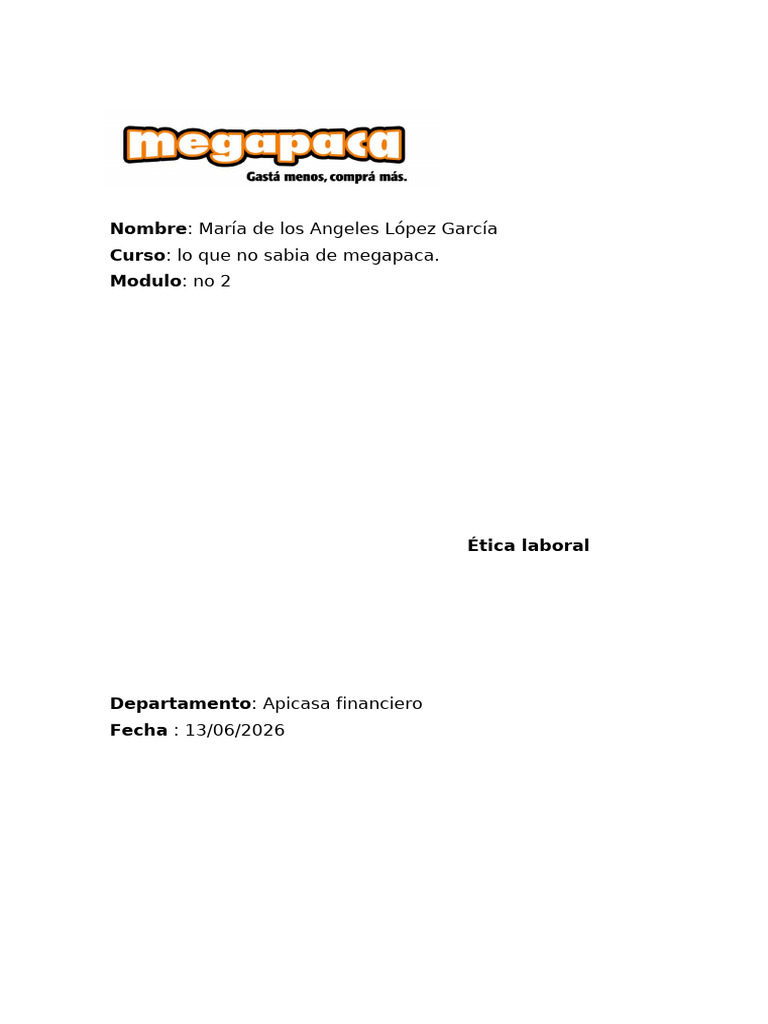 megapaca
Gastá menos, comprá más.

Nombre: María de los Angeles López García
Curso: lo que no sabia de megapaca.
Modulo: no 2

Ética laboral

Departamento: Apicasa financiero
Fecha : 13/06/2026